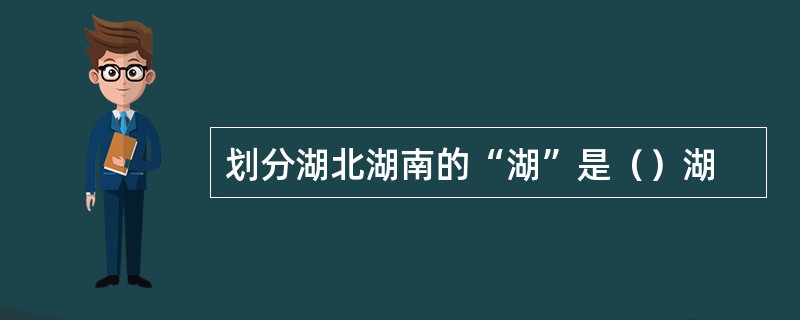 划分湖北湖南的“湖”是（）湖